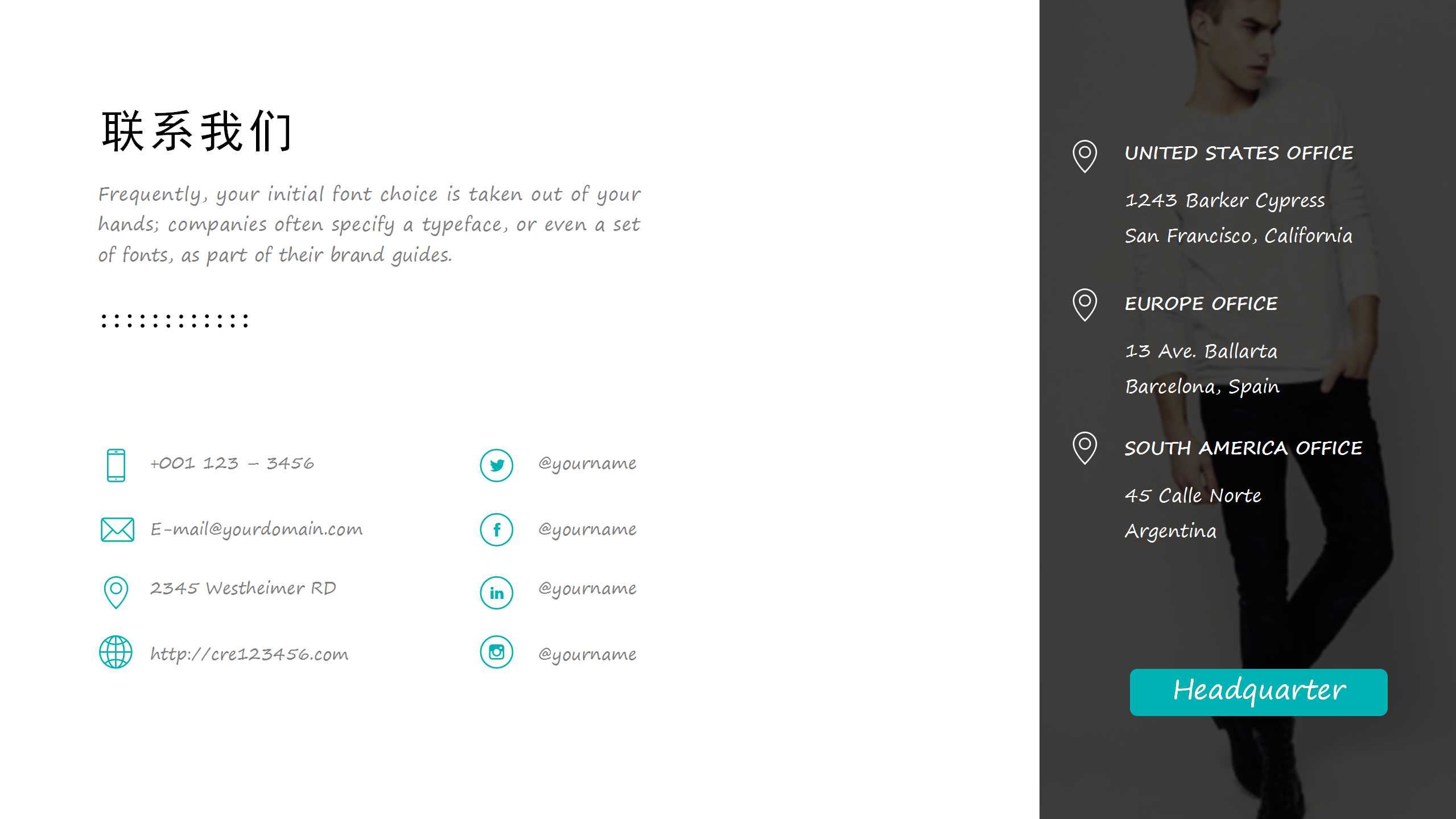 联系我们

Frequently, your initial font choice is taken out of your hands; companies often specify a typeface, or even a set of fonts, as part of their brand guides.

+001 123 – 3456

E-mail@yourdomain.com

2345 Westheimer RD

http://cre123456.com

@yourname

@yourname

@yourname

@yourname

UNITED STATES OFFICE

1243 Barker Cypress
San Francisco, California

EUROPE OFFICE

13 Ave. Ballarta
Barcelona, Spain

SOUTH AMERICA OFFICE

45 Calle Norte
Argentina

Headquarter